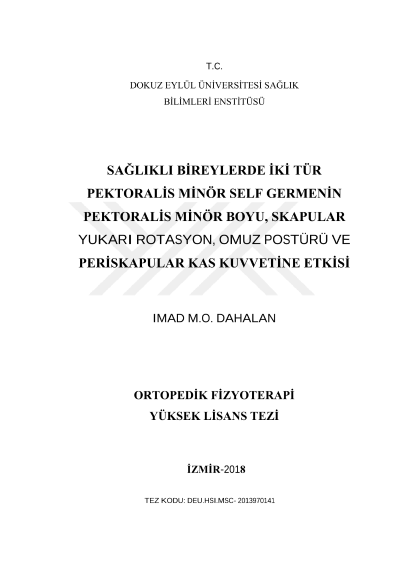 T.C.
DOKUZ EYLÜL ÜNİVERSİTESİ SAĞLIK BİLİMLERİ ENSTİTÜSÜ

SAĞLIKLI BİREYLERDE İKİ TÜR PEKTORALİS MİNÖR SELF GERMENİN PEKTORALİS MİNÖR BOYU, SKAPULAR YUKARI ROTASYON, OMUZ POSTÜRÜ VE PERİSKAPULAR KAS KUVVETİNE ETKİSİ

IMAD M.O. DAHALAN

ORTOPEDİK FİZYOTERAPİ
YÜKSEK LİSANS TEZİ

İZMİR-2018

TEZ KODU: DEU.HSI.MSC- 2013970141